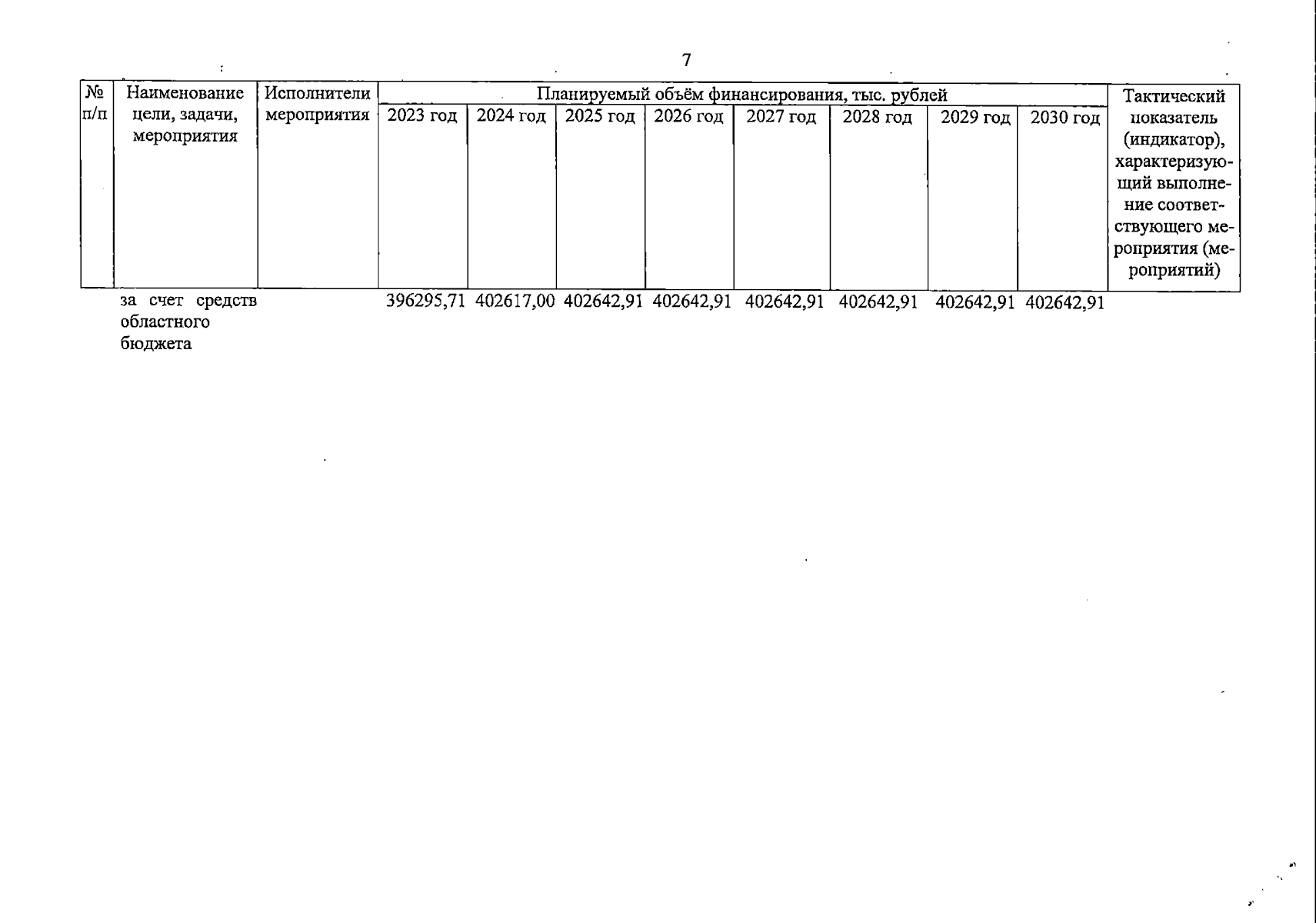 7

| № п/п | Наименование цели, задачи, мероприятия | Исполнители мероприятия | Планируемый объём финансирования, тыс. рублей | | | | | | | | Тактический показатель (индикатор), характеризующий выполнение соответствующего мероприятия (мероприятий) |
|---|---|---|---|---|---|---|---|---|---|---|---|
| | | | 2023 год | 2024 год | 2025 год | 2026 год | 2027 год | 2028 год | 2029 год | 2030 год | |
| | за счет средств областного бюджета | | 396295,71 | 402617,00 | 402642,91 | 402642,91 | 402642,91 | 402642,91 | 402642,91 | 402642,91 | |